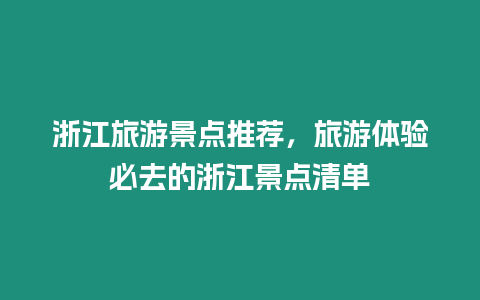 浙江旅游景点推荐，旅游体验必去的浙江景点清单